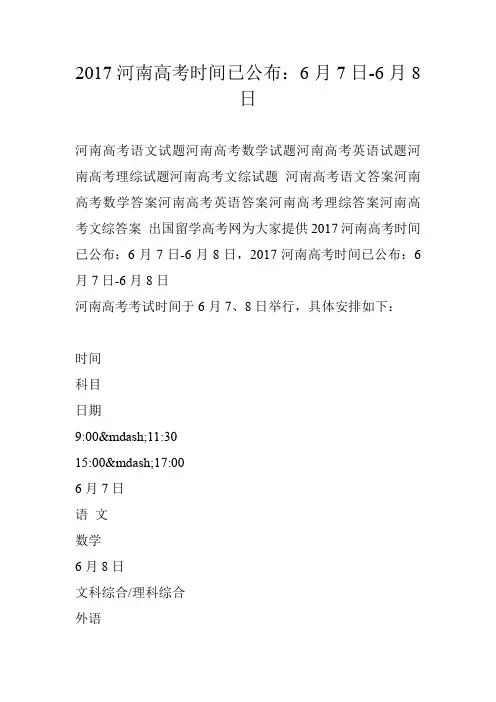 2017 河南高考时间已公布：6 月 7 日-6 月 8 日

河南高考语文试题河南高考数学试题河南高考英语试题河南高考理综试题河南高考文综试题 河南高考语文答案河南高考数学答案河南高考英语答案河南高考理综答案河南高考文综答案 出国留学高考网为大家提供 2017 河南高考时间已公布：6 月 7 日-6 月 8 日，2017 河南高考时间已公布：6 月 7 日-6 月 8 日
河南高考考试时间于 6 月 7、8 日举行，具体安排如下：

时间
科目
日期
9:00&mdash;11:30
15:00&mdash;17:00
6 月 7 日
语 文
数学
6 月 8 日
文科综合/理科综合
外语